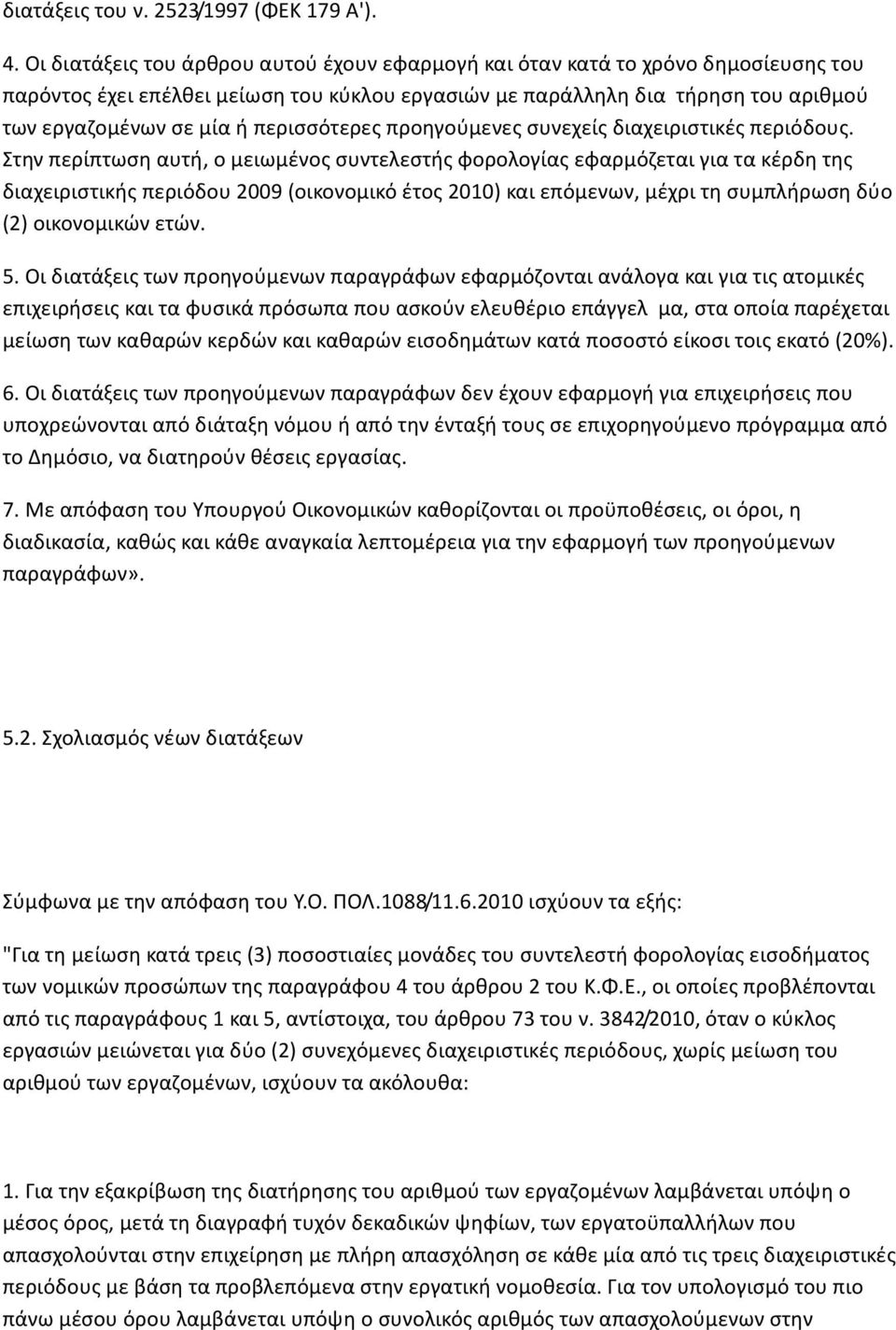 διατάξεις του ν. 2523/1997 (ΦΕΚ 179 Α').

4. Οι διατάξεις του άρθρου αυτού έχουν εφαρμογή και όταν κατά το χρόνο δημοσίευσης του παρόντος έχει επέλθει μείωση του κύκλου εργασιών με παράλληλη δια τήρηση του αριθμού των εργαζομένων σε μία ή περισσότερες προηγούμενες συνεχείς διαχειριστικές περιόδους. Στην περίπτωση αυτή, ο μειωμένος συντελεστής φορολογίας εφαρμόζεται για τα κέρδη της διαχειριστικής περιόδου 2009 (οικονομικό έτος 2010) και επόμενων, μέχρι τη συμπλήρωση δύο (2) οικονομικών ετών.

5. Οι διατάξεις των προηγούμενων παραγράφων εφαρμόζονται ανάλογα και για τις ατομικές επιχειρήσεις και τα φυσικά πρόσωπα που ασκούν ελευθέριο επάγγελ μα, στα οποία παρέχεται μείωση των καθαρών κερδών και καθαρών εισοδημάτων κατά ποσοστό είκοσι τοις εκατό (20%).

6. Οι διατάξεις των προηγούμενων παραγράφων δεν έχουν εφαρμογή για επιχειρήσεις που υποχρεώνονται από διάταξη νόμου ή από την ένταξή τους σε επιχορηγούμενο πρόγραμμα από το Δημόσιο, να διατηρούν θέσεις εργασίας.

7. Με απόφαση του Υπουργού Οικονομικών καθορίζονται οι προϋποθέσεις, οι όροι, η διαδικασία, καθώς και κάθε αναγκαία λεπτομέρεια για την εφαρμογή των προηγούμενων παραγράφων».

5.2. Σχολιασμός νέων διατάξεων

Σύμφωνα με την απόφαση του Υ.Ο. ΠΟΛ.1088/11.6.2010 ισχύουν τα εξής:

"Για τη μείωση κατά τρεις (3) ποσοστιαίες μονάδες του συντελεστή φορολογίας εισοδήματος των νομικών προσώπων της παραγράφου 4 του άρθρου 2 του Κ.Φ.Ε., οι οποίες προβλέπονται από τις παραγράφους 1 και 5, αντίστοιχα, του άρθρου 73 του ν. 3842/2010, όταν ο κύκλος εργασιών μειώνεται για δύο (2) συνεχόμενες διαχειριστικές περιόδους, χωρίς μείωση του αριθμού των εργαζομένων, ισχύουν τα ακόλουθα:

1. Για την εξακρίβωση της διατήρησης του αριθμού των εργαζομένων λαμβάνεται υπόψη ο μέσος όρος, μετά τη διαγραφή τυχόν δεκαδικών ψηφίων, των εργατοϋπαλλήλων που απασχολούνται στην επιχείρηση με πλήρη απασχόληση σε κάθε μία από τις τρεις διαχειριστικές περιόδους με βάση τα προβλεπόμενα στην εργατική νομοθεσία. Για τον υπολογισμό του πιο πάνω μέσου όρου λαμβάνεται υπόψη ο συνολικός αριθμός των απασχολούμενων στην